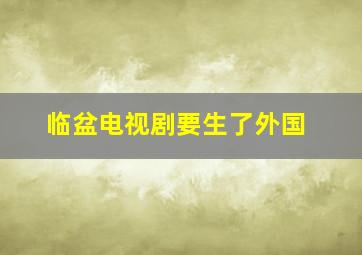 临盆电视剧要生了外国